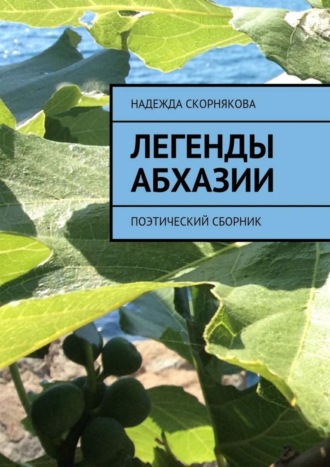 НАДЕЖДА СКОРНЯКОВА

ЛЕГЕНДЫ АБХАЗИИ

ПОЭТИЧЕСКИЙ СБОРНИК